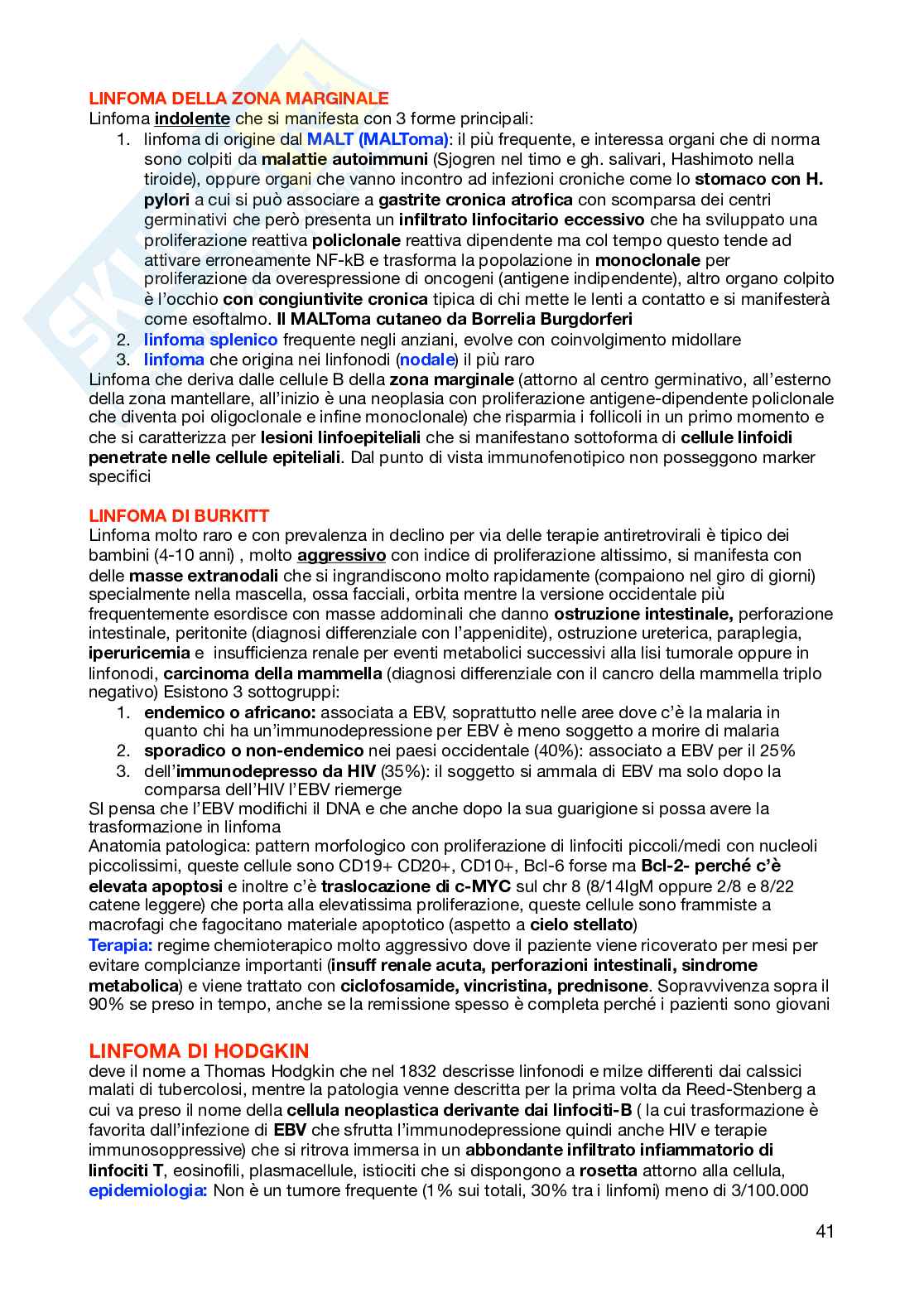 LINFOMA DELLA ZONA MARGINALE
Linfoma indolente che si manifesta con 3 forme principali:
1. linfoma di origine dal MALT (MALToma): il più frequente, e interessa organi che di norma sono colpiti da malattie autoimmuni (Sjogren nel timo e gh. salivari, Hashimoto nella tiroide), oppure organi che vanno incontro ad infezioni croniche come lo stomaco con H. pylori a cui si può associare a gastrite cronica atrofica con scomparsa dei centri germinativi che però presenta un infiltrato linfocitario eccessivo che ha sviluppato una proliferazione reattiva policlonale reattiva dipendente ma col tempo questo tende ad attivare erroneamente NF-kB e trasforma la popolazione in monoclonale per proliferazione da overespressione di oncogeni (antigene indipendente), altro organo colpito è l'occhio con congiuntivite cronica tipica di chi mette le lenti a contatto e si manifesterà come esoftalmo. Il MALToma cutaneo da Borrelia Burgdorferi
2. linfoma splenico frequente negli anziani, evolve con coinvolgimento midollare
3. linfoma che origina nei linfonodi (nodale) il più raro
Linfoma che deriva dalle cellule B della zona marginale (attorno al centro germinativo, all'esterno della zona mantellare, all'inizio è una neoplasia con proliferazione antigene-dipendente policlonale che diventa poi oligoclonale e infine monoclonale) che risparmia i follicoli in un primo momento e che si caratterizza per lesioni linfoepiteliali che si manifestano sottoforma di cellule linfoidi penetrate nelle cellule epiteliali. Dal punto di vista immunofenotipico non posseggono marker specifici

LINFOMA DI BURKITT
Linfoma molto raro e con prevalenza in declino per via delle terapie antiretrovirali è tipico dei bambini (4-10 anni) , molto aggressivo con indice di proliferazione altissimo, si manifesta con delle masse extranodali che si ingrandiscono molto rapidamente (compaiono nel giro di giorni) specialmente nella mascella, ossa facciali, orbita mentre la versione occidentale più frequentemente esordisce con masse addominali che danno ostruzione intestinale, perforazione intestinale, peritonite (diagnosi differenziale con l'appenidite), ostruzione ureterica, paraplegia, iperuricemia e insufficienza renale per eventi metabolici successivi alla lisi tumorale oppure in linfonodi, carcinoma della mammella (diagnosi differenziale con il cancro della mammella triplo negativo) Esistono 3 sottogruppi:
1. endemico o africano: associata a EBV, soprattutto nelle aree dove c'è la malaria in quanto chi ha un'immunodepressione per EBV è meno soggetto a morire di malaria
2. sporadico o non-endemico nei paesi occidentale (40%): associato a EBV per il 25%
3. dell'immunodepresso da HIV (35%): il soggetto si ammala di EBV ma solo dopo la comparsa dell'HIV l'EBV riemerge
SI pensa che l'EBV modifichi il DNA e che anche dopo la sua guarigione si possa avere la trasformazione in linfoma
Anatomia patologica: pattern morfologico con proliferazione di linfociti piccoli/medi con nucleoli piccolissimi, queste cellule sono CD19+ CD20+, CD10+, Bcl-6 forse ma Bcl-2- perché c'è elevata apoptosi e inoltre c'è traslocazione di c-MYC sul chr 8 (8/14IgM oppure 2/8 e 8/22 catene leggere) che porta alla elevatissima proliferazione, queste cellule sono frammiste a macrofagi che fagocitano materiale apoptotico (aspetto a cielo stellato)
Terapia: regime chemioterapico molto aggressivo dove il paziente viene ricoverato per mesi per evitare complcianze importanti (insuff renale acuta, perforazioni intestinali, sindrome metabolica) e viene trattato con ciclofosamide, vincristina, prednisone. Sopravvivenza sopra il 90% se preso in tempo, anche se la remissione spesso è completa perché i pazienti sono giovani

LINFOMA DI HODGKIN
deve il nome a Thomas Hodgkin che nel 1832 descrisse linfonodi e milze differenti dai calssici malati di tubercolosi, mentre la patologia venne descritta per la prima volta da Reed-Stenberg a cui va preso il nome della cellula neoplastica derivante dai linfociti-B ( la cui trasformazione è favorita dall'infezione di EBV che sfrutta l'immunodepressione quindi anche HIV e terapie immunosoppressive) che si ritrova immersa in un abbondante infiltrato infiammatorio di linfociti T, eosinofili, plasmacellule, istiociti che si dispongono a rosetta attorno alla cellula, epidemiologia: Non è un tumore frequente (1% sui totali, 30% tra i linfomi) meno di 3/100.000

41